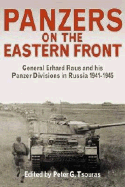 PANZERS
ON THE
EASTERN FRONT

General Erhard Raus and his Panzer Divisions in Russia 1941-1945

Edited by Peter G. Tsouras